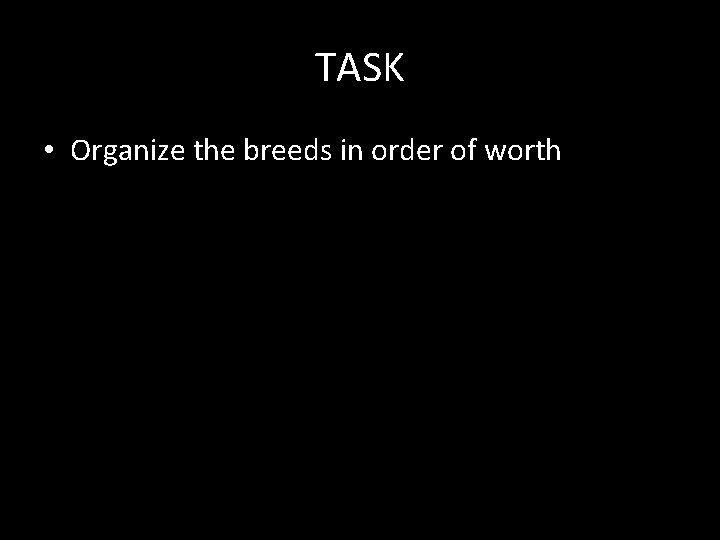 TASK

• Organize the breeds in order of worth